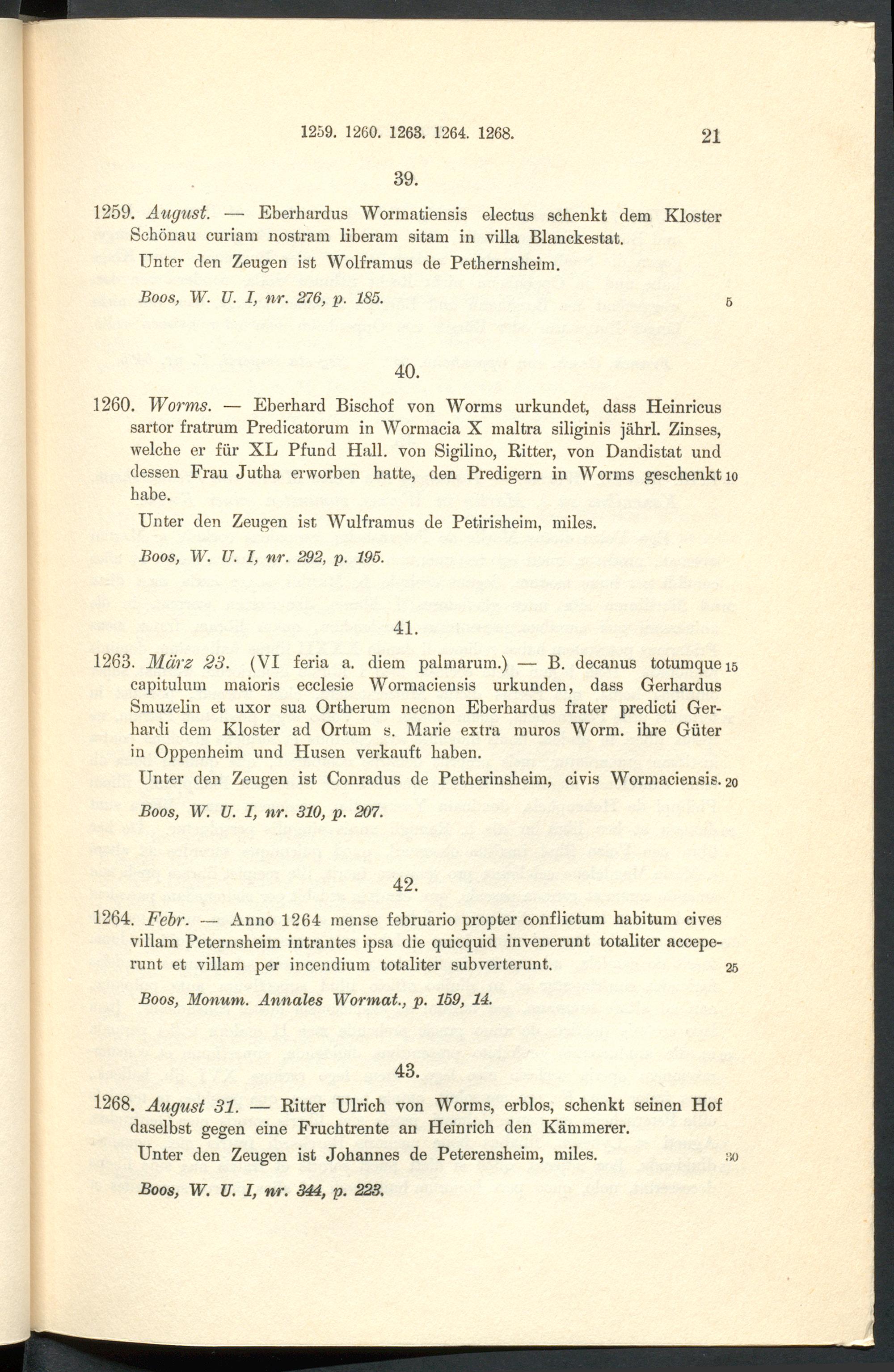 1259. 1260. 1263. 1264. 1268. 21

39.

1259. August. — Eberhardus Wormatiensis electus schenkt dem Kloster Schönau curiam nostram liberam sitam in villa Blanckestat.

Unter den Zeugen ist Wolframus de Pethernsheim.

Boos, W. U. I, nr. 276, p. 185. 5

40.

1260. Worms. — Eberhard Bischof von Worms urkundet, dass Heinricus sartor fratrum Predicatorum in Wormacia X maltra siliginis jährl. Zinses, welche er für XL Pfund Hall. von Sigilino, Ritter, von Dandistat und dessen Frau Jutha erworben hatte, den Predigern in Worms geschenkt 10 habe.

Unter den Zeugen ist Wulframus de Petirisheim, miles.

Boos, W. U. I, nr. 292, p. 195.

41.

1263. März 23. (VI feria a. diem palmarum.) — B. decanus totumque 15 capitulum maioris ecclesie Wormaciensis urkunden, dass Gerhardus Smuzelin et uxor sua Ortherum necnon Eberhardus frater predicti Gerhardi dem Kloster ad Ortum s. Marie extra muros Worm. ihre Güter in Oppenheim und Husen verkauft haben.

Unter den Zeugen ist Conradus de Petherinsheim, civis Wormaciensis. 20

Boos, W. U. I, nr. 310, p. 207.

42.

1264. Febr. — Anno 1264 mense februario propter conflictum habitum cives villam Peternsheim intrantes ipsa die quicquid invenerunt totaliter acceperunt et villam per incendium totaliter subverterunt. 25

Boos, Monum. Annales Wormat., p. 159, 14.

43.

1268. August 31. — Ritter Ulrich von Worms, erblos, schenkt seinen Hof daselbst gegen eine Fruchtrente an Heinrich den Kämmerer.

Unter den Zeugen ist Johannes de Peterensheim, miles. 30

Boos, W. U. I, nr. 344, p. 223.